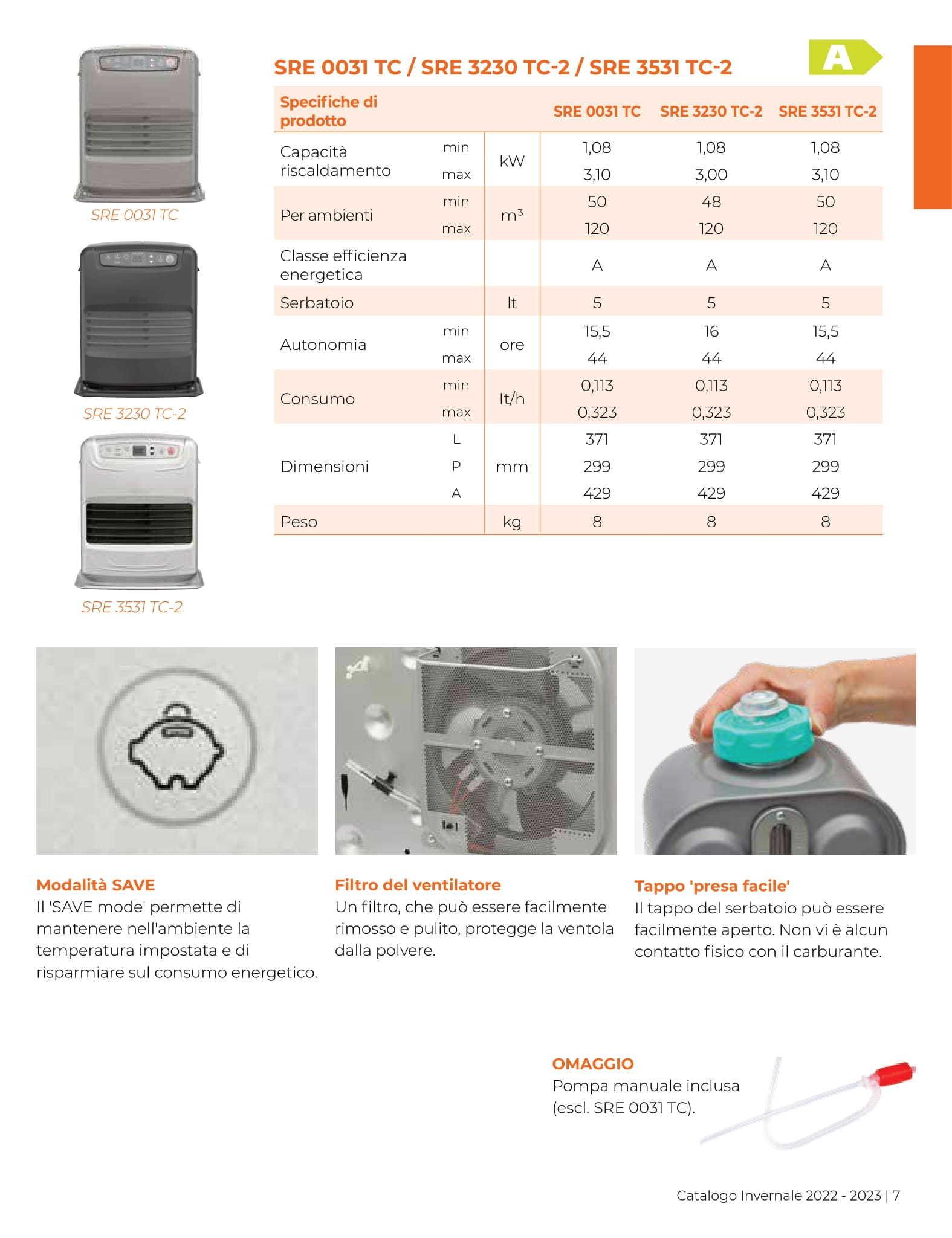 SRE 0031 TC

SRE 3230 TC-2

SRE 3531 TC-2

SRE 0031 TC / SRE 3230 TC-2 / SRE 3531 TC-2

A

| Specifiche di prodotto | | | SRE 0031 TC | SRE 3230 TC-2 | SRE 3531 TC-2 |
|---|---|---|---|---|---|
| Capacità riscaldamento | min | kW | 1,08 | 1,08 | 1,08 |
| | max | | 3,10 | 3,00 | 3,10 |
| Per ambienti | min | $m^3$ | 50 | 48 | 50 |
| | max | | 120 | 120 | 120 |
| Classe efficienza energetica | | | A | A | A |
| Serbatoio | | lt | 5 | 5 | 5 |
| Autonomia | min | ore | 15,5 | 16 | 15,5 |
| | max | | 44 | 44 | 44 |
| Consumo | min | lt/h | 0,113 | 0,113 | 0,113 |
| | max | | 0,323 | 0,323 | 0,323 |
| Dimensioni | L | mm | 371 | 371 | 371 |
| | P | | 299 | 299 | 299 |
| | A | | 429 | 429 | 429 |
| Peso | | kg | 8 | 8 | 8 |

Modalità SAVE
Il 'SAVE mode' permette di mantenere nell'ambiente la temperatura impostata e di risparmiare sul consumo energetico.

Filtro del ventilatore
Un filtro, che può essere facilmente rimosso e pulito, protegge la ventola dalla polvere.

Tappo 'presa facile'
Il tappo del serbatoio può essere facilmente aperto. Non vi è alcun contatto fisico con il carburante.

OMAGGIO
Pompa manuale inclusa (escl. SRE 0031 TC).

Catalogo Invernale 2022 - 2023 | 7